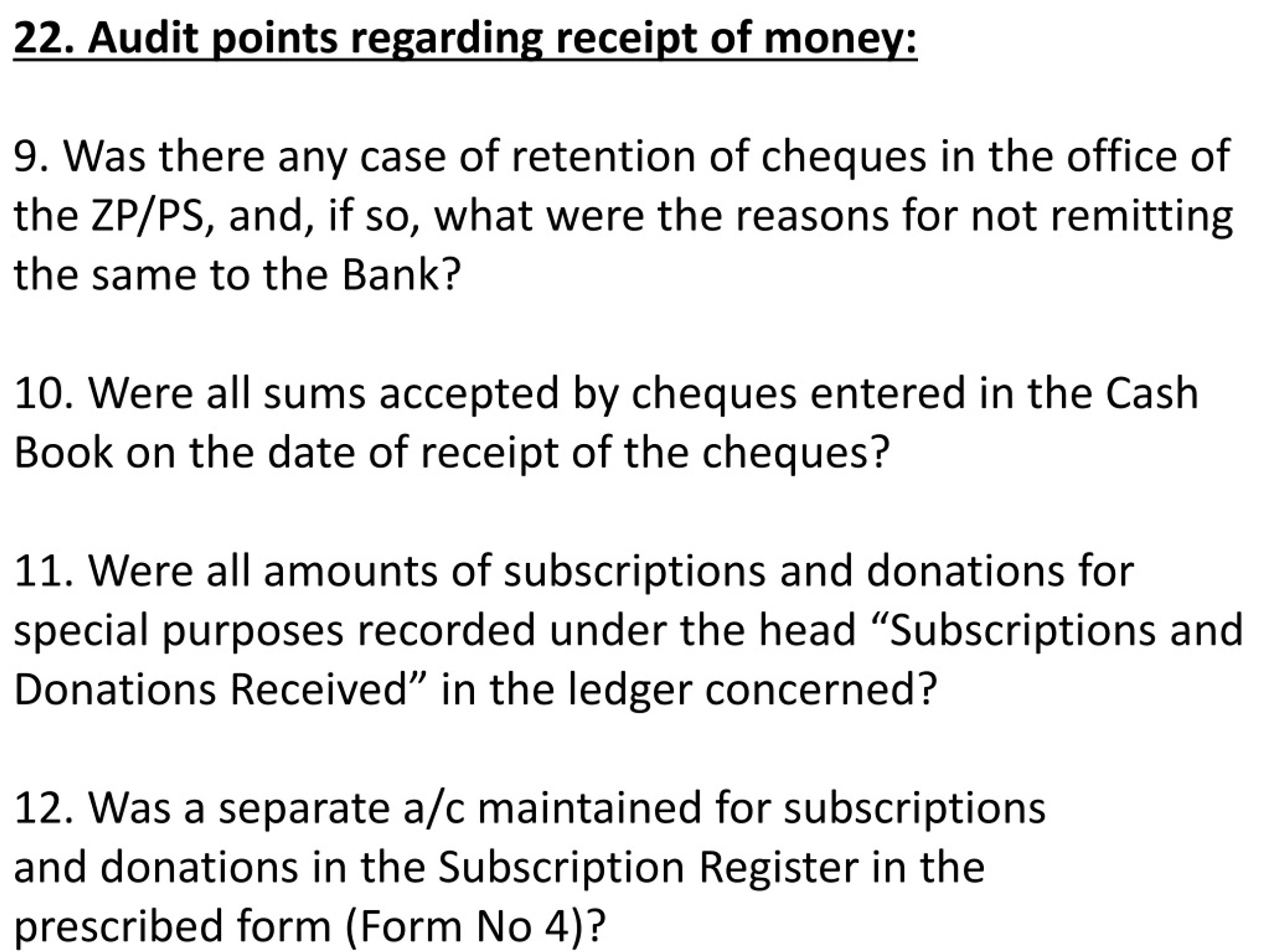 22. Audit points regarding receipt of money:

9. Was there any case of retention of cheques in the office of the ZP/PS, and, if so, what were the reasons for not remitting the same to the Bank?

10. Were all sums accepted by cheques entered in the Cash Book on the date of receipt of the cheques?

11. Were all amounts of subscriptions and donations for special purposes recorded under the head “Subscriptions and Donations Received” in the ledger concerned?

12. Was a separate a/c maintained for subscriptions and donations in the Subscription Register in the prescribed form (Form No 4)?